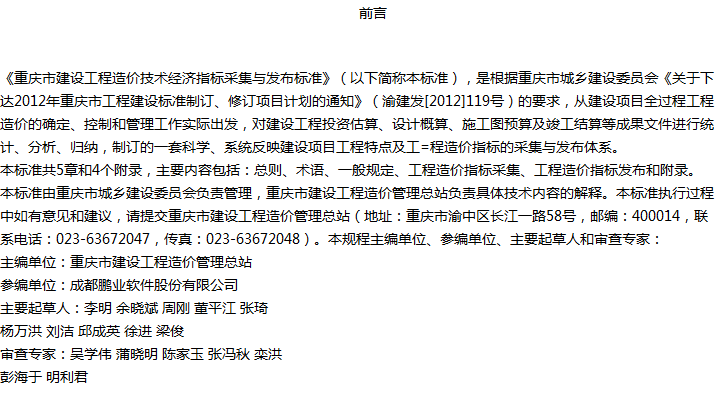 前言

《重庆市建设工程造价技术经济指标采集与发布标准》（以下简称本标准），是根据重庆市城乡建设委员会《关于下达2012年重庆市工程建设标准制订、修订项目计划的通知》（渝建发[2012]119号）的要求，从建设项目全过程工程造价的确定、控制和管理工作实际出发，对建设工程投资估算、设计概算、施工图预算及竣工结算等成果文件进行统计、分析、归纳，制订的一套科学、系统反映建设项目工程特点及工=程造价指标的采集与发布体系。
本标准共5章和4个附录，主要内容包括：总则、术语、一般规定、工程造价指标采集、工程造价指标发布和附录。
本标准由重庆市城乡建设委员会负责管理，重庆市建设工程造价管理总站负责具体技术内容的解释。本标准执行过程中如有意见和建议，请提交重庆市建设工程造价管理总站（地址：重庆市渝中区长江一路58号，邮编：400014，联系电话：023-63672047，传真：023-63672048）。本规程主编单位、参编单位、主要起草人和审查专家：
主编单位：重庆市建设工程造价管理总站
参编单位：成都鹏业软件股份有限公司
主要起草人：李明 余晓斌 周刚 董平江 张琦
杨万洪 刘洁 邱成英 徐进 梁俊
审查专家：吴学伟 蒲晓明 陈家玉 张冯秋 栾洪
彭海于 明利君